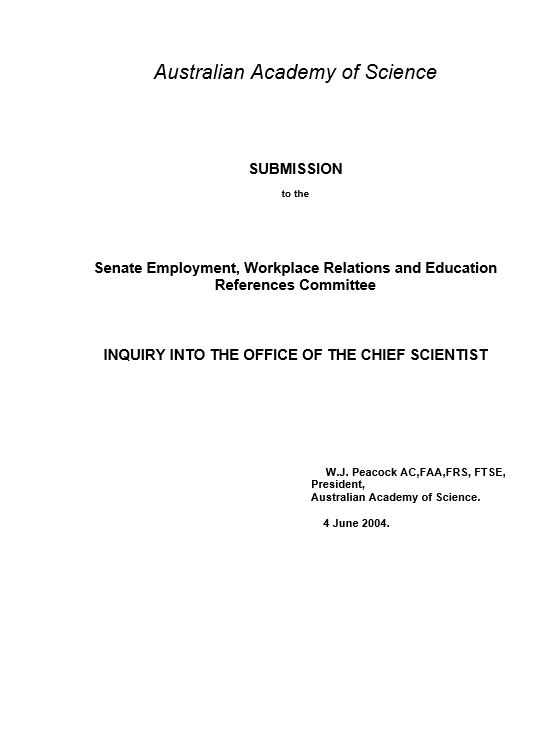 Australian Academy of Science

SUBMISSION

to the

Senate Employment, Workplace Relations and Education References Committee

INQUIRY INTO THE OFFICE OF THE CHIEF SCIENTIST

W.J. Peacock AC,FAA,FRS, FTSE,
President,
Australian Academy of Science.

4 June 2004.